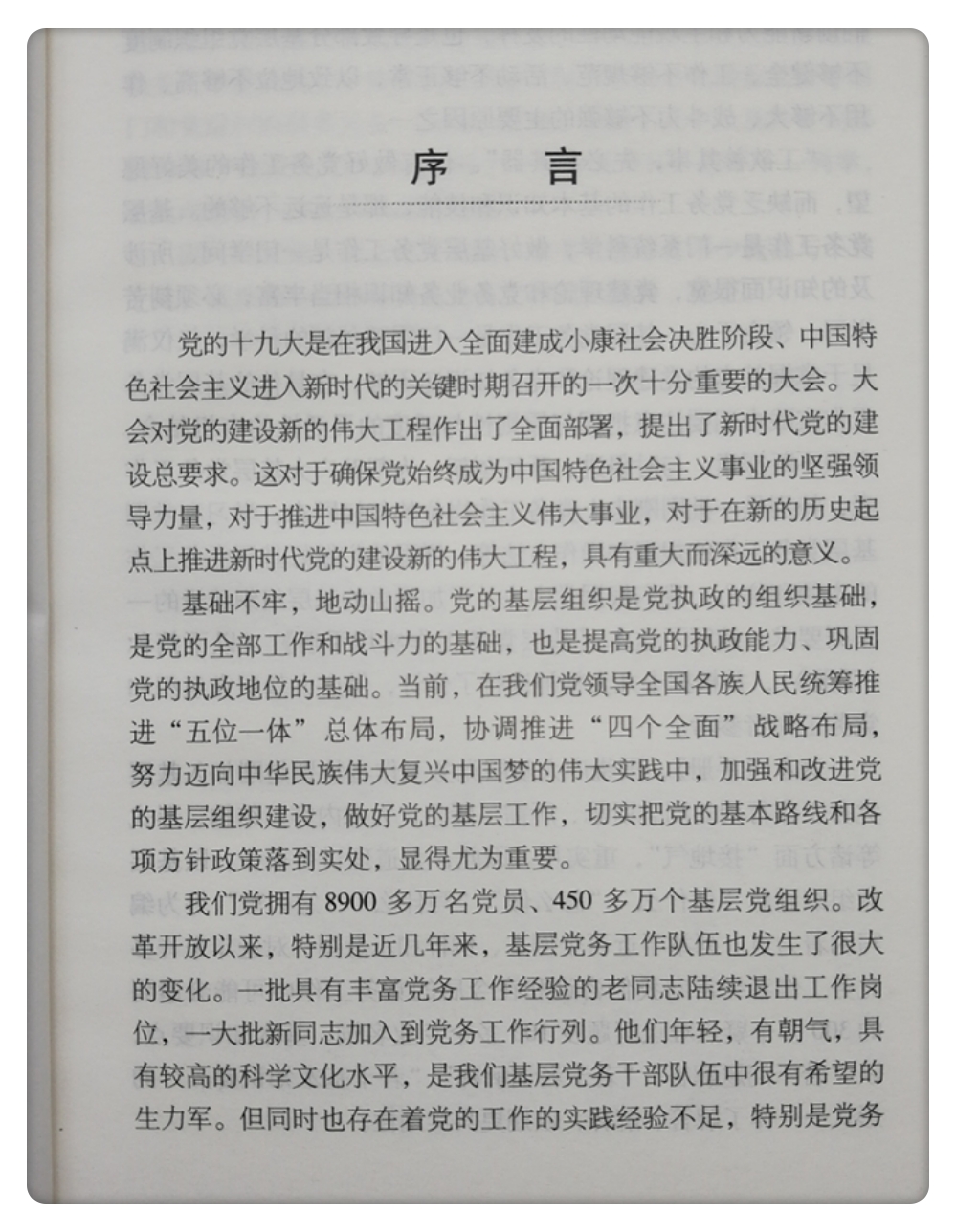 序　言

党的十九大是在我国进入全面建成小康社会决胜阶段、中国特色社会主义进入新时代的关键时期召开的一次十分重要的大会。大会对党的建设新的伟大工程作出了全面部署，提出了新时代党的建设总要求。这对于确保党始终成为中国特色社会主义事业的坚强领导力量，对于推进中国特色社会主义伟大事业，对于在新的历史起点上推进新时代党的建设新的伟大工程，具有重大而深远的意义。

基础不牢，地动山摇。党的基层组织是党执政的组织基础，是党的全部工作和战斗力的基础，也是提高党的执政能力、巩固党的执政地位的基础。当前，在我们党领导全国各族人民统筹推进“五位一体”总体布局，协调推进“四个全面”战略布局，努力迈向中华民族伟大复兴中国梦的伟大实践中，加强和改进党的基层组织建设，做好党的基层工作，切实把党的基本路线和各项方针政策落到实处，显得尤为重要。

我们党拥有 8900 多万名党员、450 多万个基层党组织。改革开放以来，特别是近几年来，基层党务工作队伍也发生了很大的变化。一批具有丰富党务工作经验的老同志陆续退出工作岗位，一大批新同志加入到党务工作行列。他们年轻，有朝气，具有较高的科学文化水平，是我们基层党务干部队伍中很有希望的生力军。但同时也存在着党的工作的实践经验不足，特别是党务